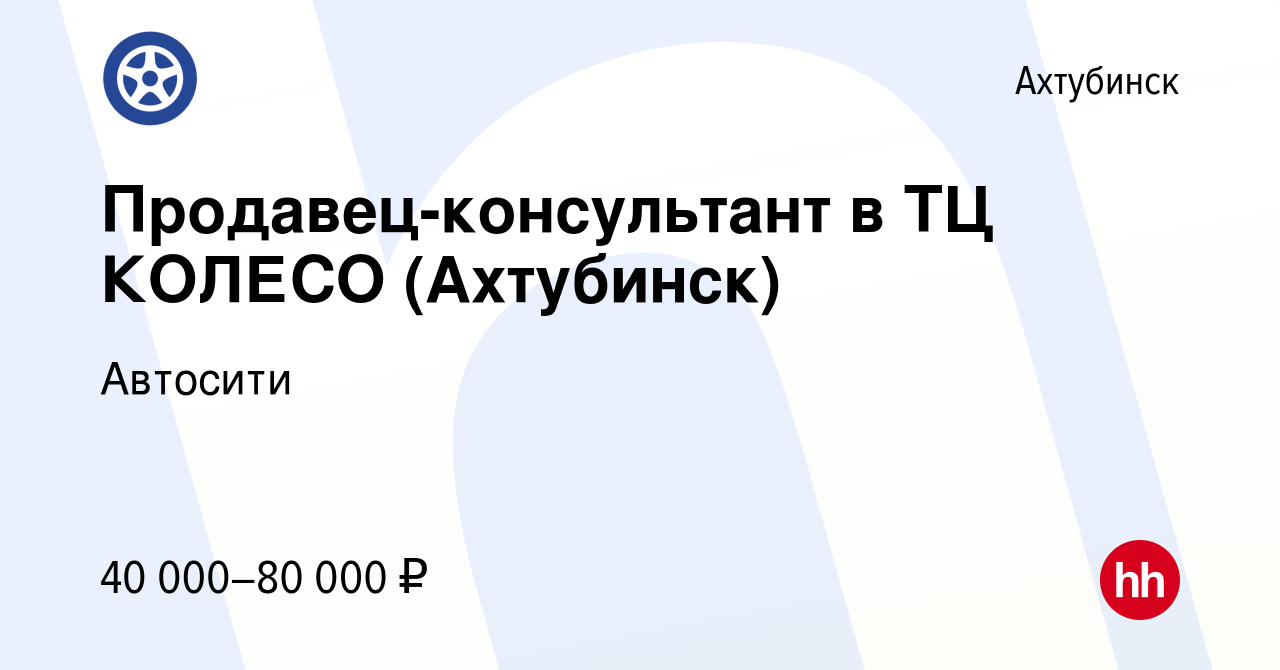 Ахтубинск

Продавец-консультант в ТЦ КОЛЕСО (Ахтубинск)

Автосити

40 000–80 000 ₽

hh